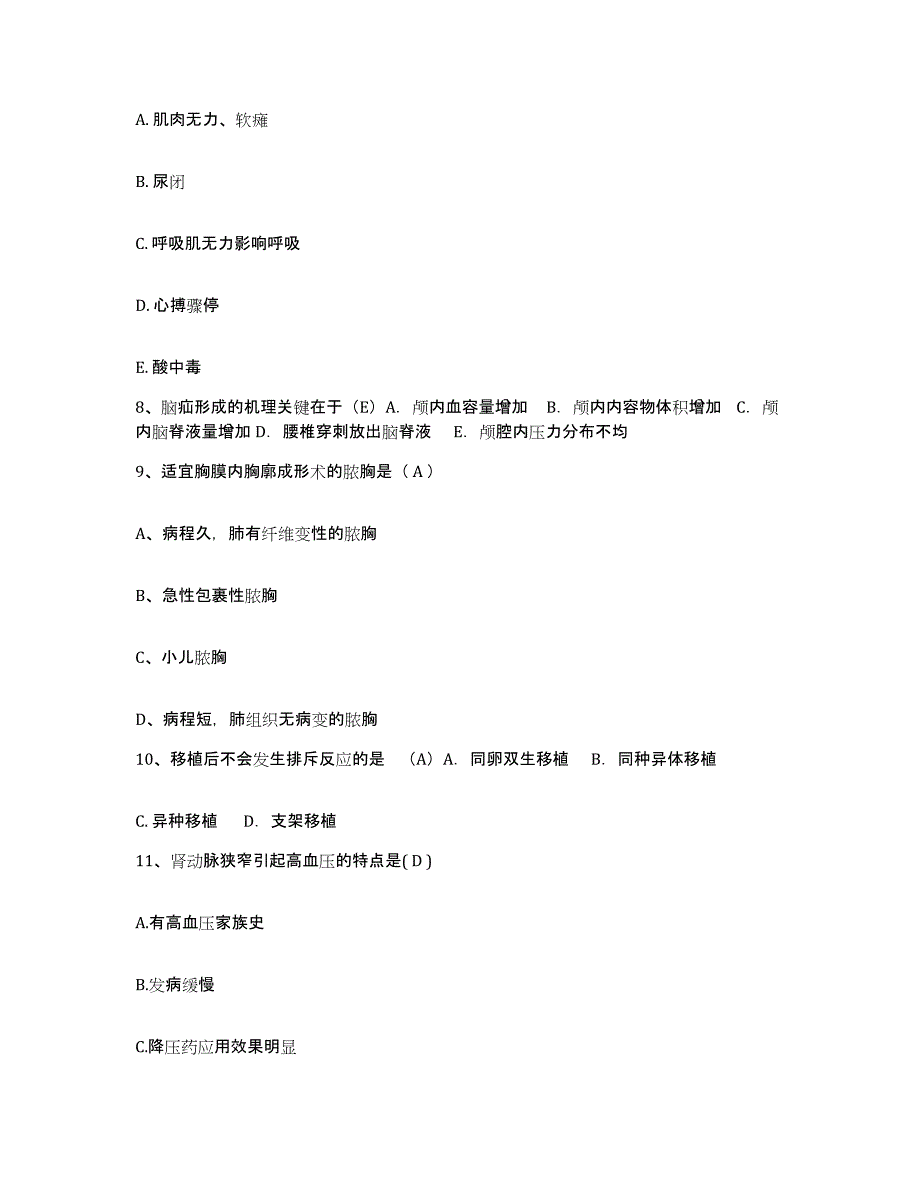 A. 肌肉无力、软瘫

B. 尿闭

C. 呼吸肌无力影响呼吸

D. 心搏骤停

E. 酸中毒

8、脑疝形成的机理关键在于（E）A. 颅内血容量增加　B. 颅内内容物体积增加　C. 颅内脑脊液量增加 D. 腰椎穿刺放出脑脊液　E. 颅腔内压力分布不均

9、适宜胸膜内胸廓成形术的脓胸是（ A ）

A、病程久，肺有纤维变性的脓胸

B、急性包裹性脓胸

C、小儿脓胸

D、病程短，肺组织无病变的脓胸

10、移植后不会发生排斥反应的是　（A）A. 同卵双生移植　B. 同种异体移植

C. 异种移植　D. 支架移植

11、肾动脉狭窄引起高血压的特点是( D )

A.有高血压家族史

B.发病缓慢

C.降压药应用效果明显